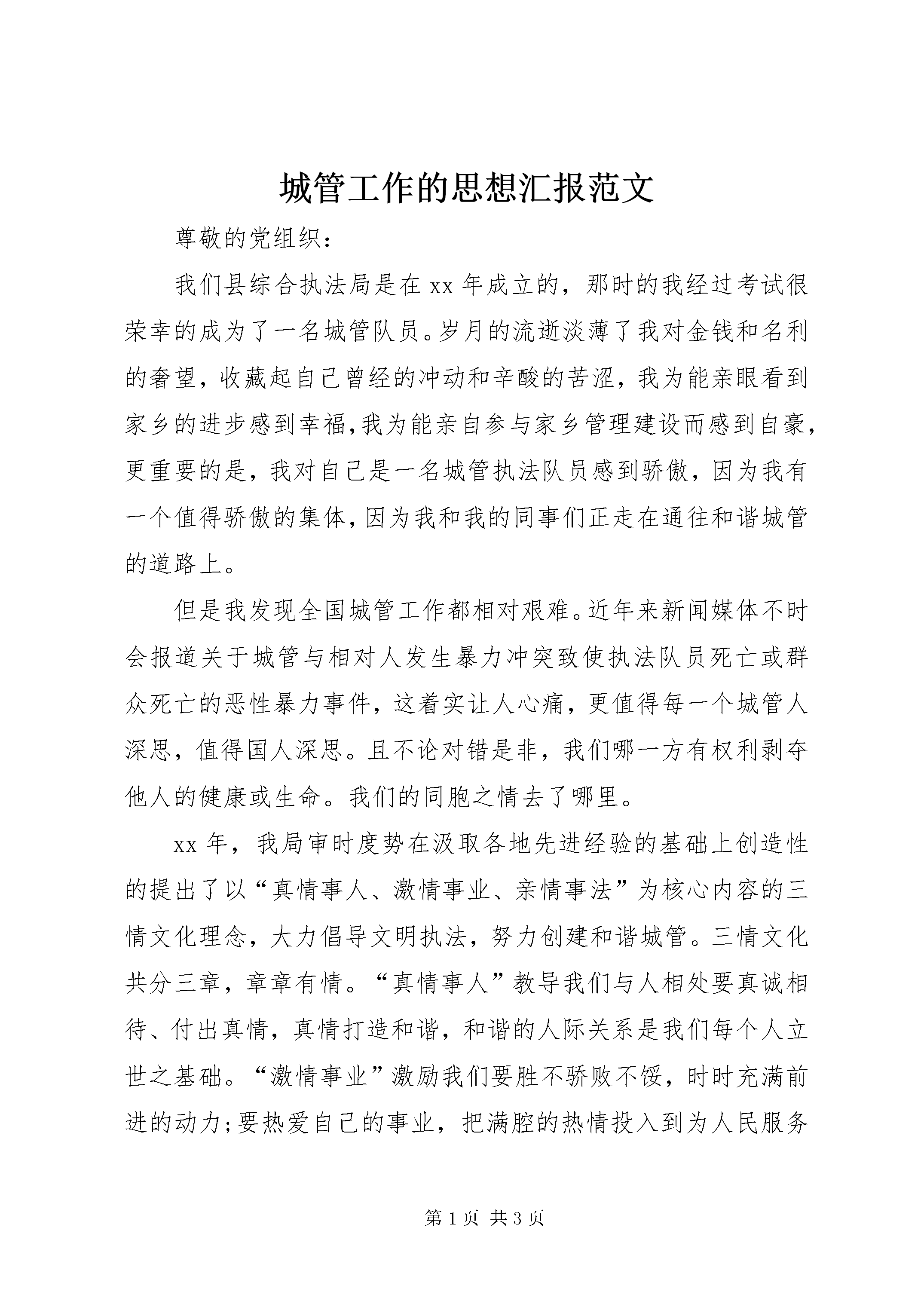 城管工作的思想汇报范文

尊敬的党组织：

我们县综合执法局是在 xx 年成立的，那时的我经过考试很荣幸的成为了一名城管队员。岁月的流逝淡薄了我对金钱和名利的奢望，收藏起自己曾经的冲动和辛酸的苦涩，我为能亲眼看到家乡的进步感到幸福，我为能亲自参与家乡管理建设而感到自豪，更重要的是，我对自己是一名城管执法队员感到骄傲，因为我有一个值得骄傲的集体，因为我和我的同事们正走在通往和谐城管的道路上。

但是我发现全国城管工作都相对艰难。近年来新闻媒体不时会报道关于城管与相对人发生暴力冲突致使执法队员死亡或群众死亡的恶性暴力事件，这着实让人心痛，更值得每一个城管人深思，值得国人深思。且不论对错是非，我们哪一方有权利剥夺他人的健康或生命。我们的同胞之情去了哪里。

xx 年，我局审时度势在汲取各地先进经验的基础上创造性的提出了以“真情事人、激情事业、亲情事法”为核心内容的三情文化理念，大力倡导文明执法，努力创建和谐城管。三情文化共分三章，章章有情。“真情事人”教导我们与人相处要真诚相待、付出真情，真情打造和谐，和谐的人际关系是我们每个人立世之基础。“激情事业”激励我们要胜不骄败不馁，时时充满前进的动力;要热爱自己的事业，把满腔的热情投入到为人民服务

第 1 页 共 3 页